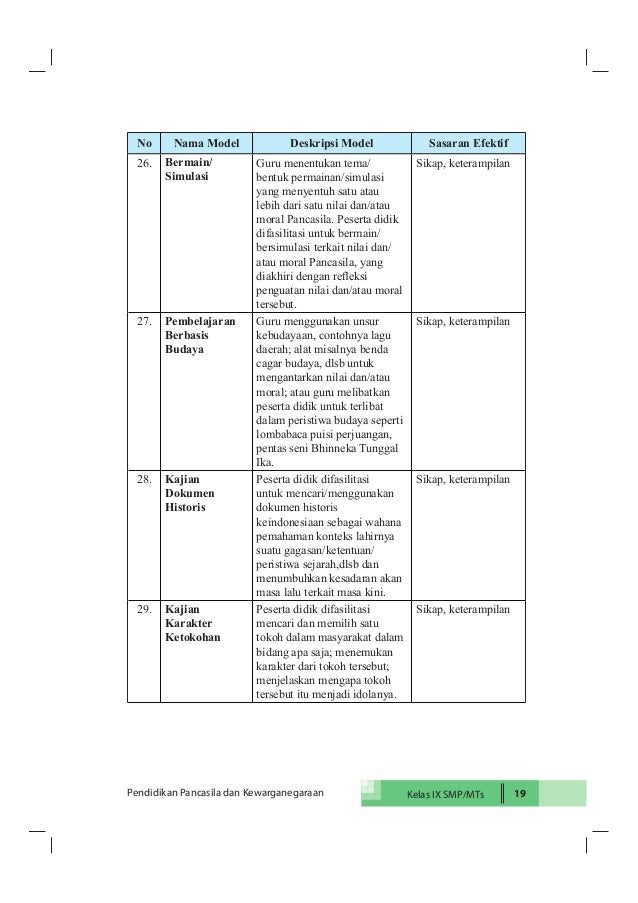 | No | Nama Model | Deskripsi Model | Sasaran Efektif |
|---|---|---|---|
| 26. | Bermain/ Simulasi | Guru menentukan tema/ bentuk permainan/simulasi yang menyentuh satu atau lebih dari satu nilai dan/atau moral Pancasila. Peserta didik difasilitasi untuk bermain/ bersimulasi terkait nilai dan/ atau moral Pancasila, yang diakhiri dengan refleksi penguatan nilai dan/atau moral tersebut. | Sikap, keterampilan |
| 27. | Pembelajaran Berbasis Budaya | Guru menggunakan unsur kebudayaan, contohnya lagu daerah; alat misalnya benda cagar budaya, dlsb untuk mengantarkan nilai dan/atau moral; atau guru melibatkan peserta didik untuk terlibat dalam peristiwa budaya seperti lombabaca puisi perjuangan, pentas seni Bhinneka Tunggal Ika. | Sikap, keterampilan |
| 28. | Kajian Dokumen Historis | Peserta didik difasilitasi untuk mencari/menggunakan dokumen historis keindonesiaan sebagai wahana pemahaman konteks lahirnya suatu gagasan/ketentuan/ peristiwa sejarah,dlsb dan menumbuhkan kesadaran akan masa lalu terkait masa kini. | Sikap, keterampilan |
| 29. | Kajian Karakter Ketokohan | Peserta didik difasilitasi mencari dan memilih satu tokoh dalam masyarakat dalam bidang apa saja; menemukan karakter dari tokoh tersebut; menjelaskan mengapa tokoh tersebut itu menjadi idolanya. | Sikap, keterampilan |

Pendidikan Pancasila dan Kewarganegaraan Kelas IX SMP/MTs 19